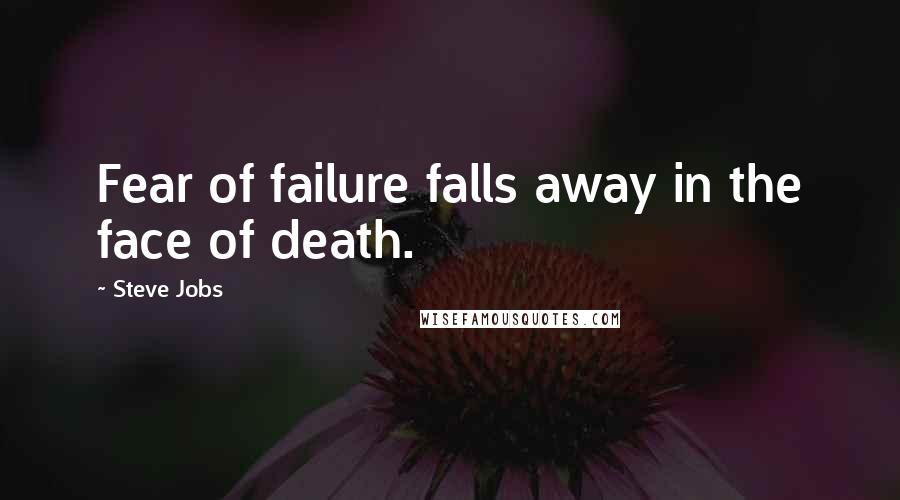 Fear of failure falls away in the face of death.

- Steve Jobs

WISEFAMOUSQUOTES.COM